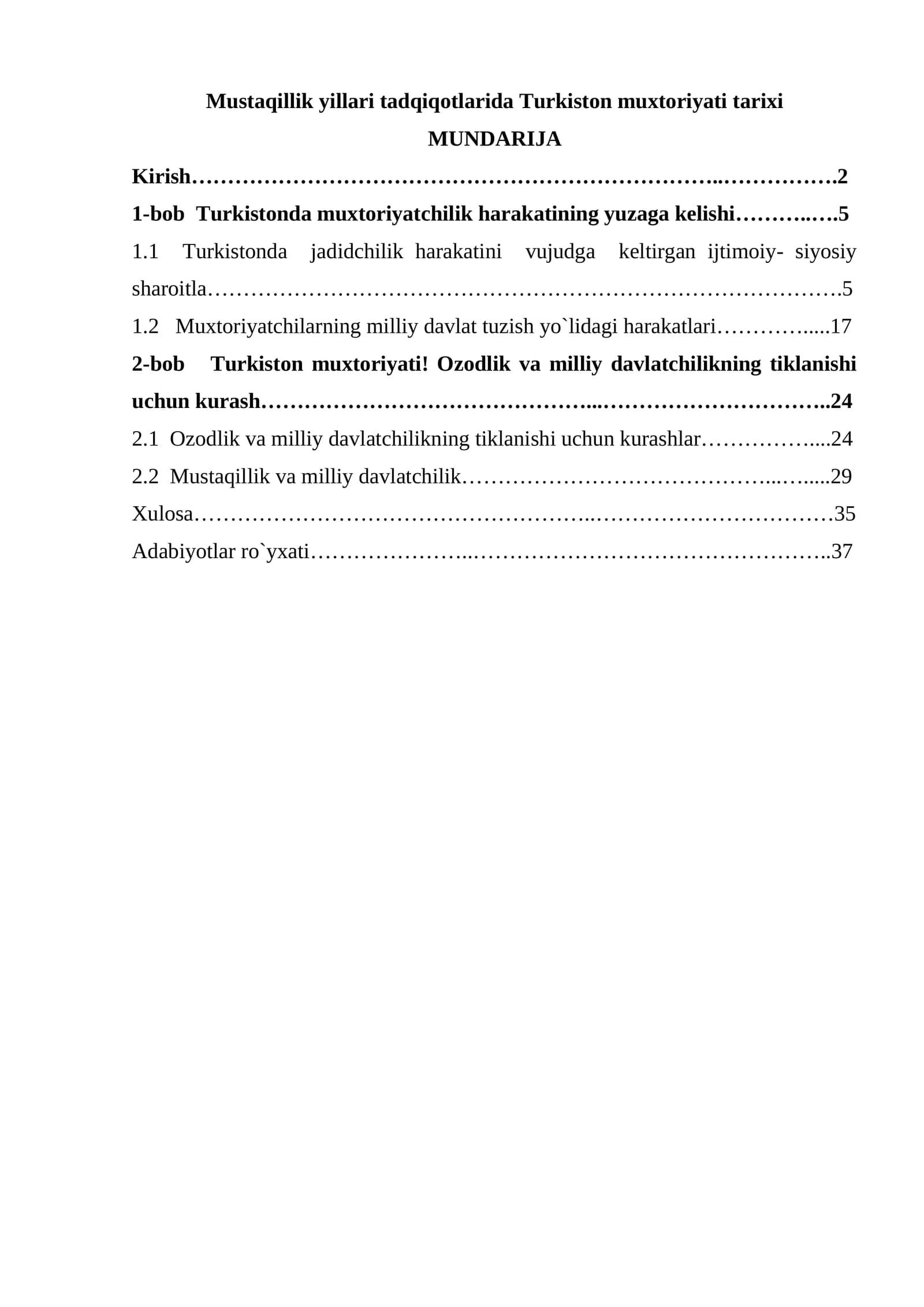 Mustaqillik yillari tadqiqotlarida Turkiston muxtoriyati tarixi

MUNDARIJA

Kirish 2

1-bob Turkistonda muxtoriyatchilik harakatining yuzaga kelishi 5

1.1 Turkistonda jadidchilik harakatini vujudga keltirgan ijtimoiy- siyosiy sharoitla 5

1.2 Muxtoriyatchilarning milliy davlat tuzish yo`lidagi harakatlari 17

2-bob Turkiston muxtoriyati! Ozodlik va milliy davlatchilikning tiklanishi uchun kurash 24

2.1 Ozodlik va milliy davlatchilikning tiklanishi uchun kurashlar 24

2.2 Mustaqillik va milliy davlatchilik 29

Xulosa 35

Adabiyotlar ro`yxati 37